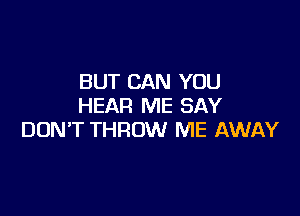 BUT CAN YOU
HEAR ME SAY
DON'T THROW ME AWAY